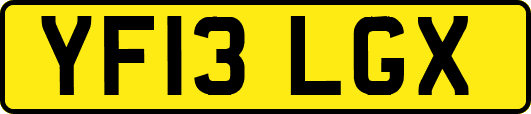 YF13 LGX